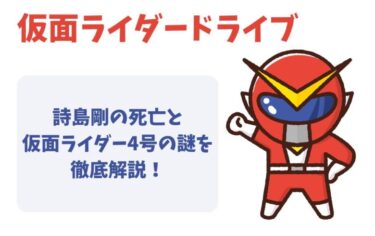 仮面ライダードライブ

詩島剛の死亡と
仮面ライダー4号の謎を
徹底解説！